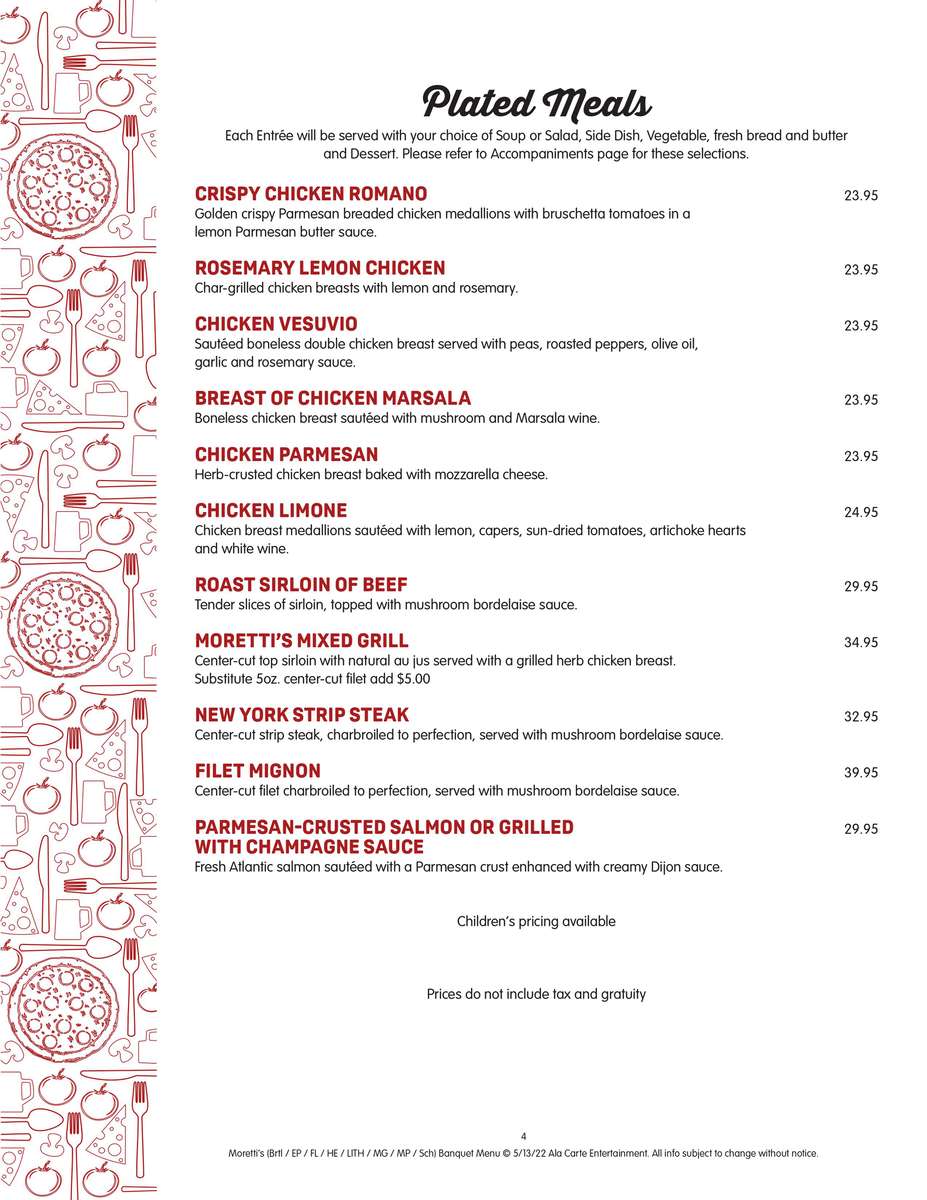 Plated Meals

Each Entrée will be served with your choice of Soup or Salad, Side Dish, Vegetable, fresh bread and butter and Dessert. Please refer to Accompaniments page for these selections.

CRISPY CHICKEN ROMANO
23.95
Golden crispy Parmesan breaded chicken medallions with bruschetta tomatoes in a lemon Parmesan butter sauce.

ROSEMARY LEMON CHICKEN
23.95
Char-grilled chicken breasts with lemon and rosemary.

CHICKEN VESUVIO
23.95
Sautéed boneless double chicken breast served with peas, roasted peppers, olive oil, garlic and rosemary sauce.

BREAST OF CHICKEN MARSALA
23.95
Boneless chicken breast sautéed with mushroom and Marsala wine.

CHICKEN PARMESAN
23.95
Herb-crusted chicken breast baked with mozzarella cheese.

CHICKEN LIMONE
24.95
Chicken breast medallions sautéed with lemon, capers, sun-dried tomatoes, artichoke hearts and white wine.

ROAST SIRLOIN OF BEEF
29.95
Tender slices of sirloin, topped with mushroom bordelaise sauce.

MORETTI'S MIXED GRILL
34.95
Center-cut top sirloin with natural au jus served with a grilled herb chicken breast. Substitute 5oz. center-cut filet add $5.00

NEW YORK STRIP STEAK
32.95
Center-cut strip steak, charbroiled to perfection, served with mushroom bordelaise sauce.

FILET MIGNON
39.95
Center-cut filet charbroiled to perfection, served with mushroom bordelaise sauce.

PARMESAN-CRUSTED SALMON OR GRILLED WITH CHAMPAGNE SAUCE
29.95
Fresh Atlantic salmon sautéed with a Parmesan crust enhanced with creamy Dijon sauce.

Children's pricing available

Prices do not include tax and gratuity

4
Moretti's (Brtl / EP / FL / HE / LITH / MG / MP / Sch) Banquet Menu © 5/13/22 Ala Carte Entertainment. All info subject to change without notice.